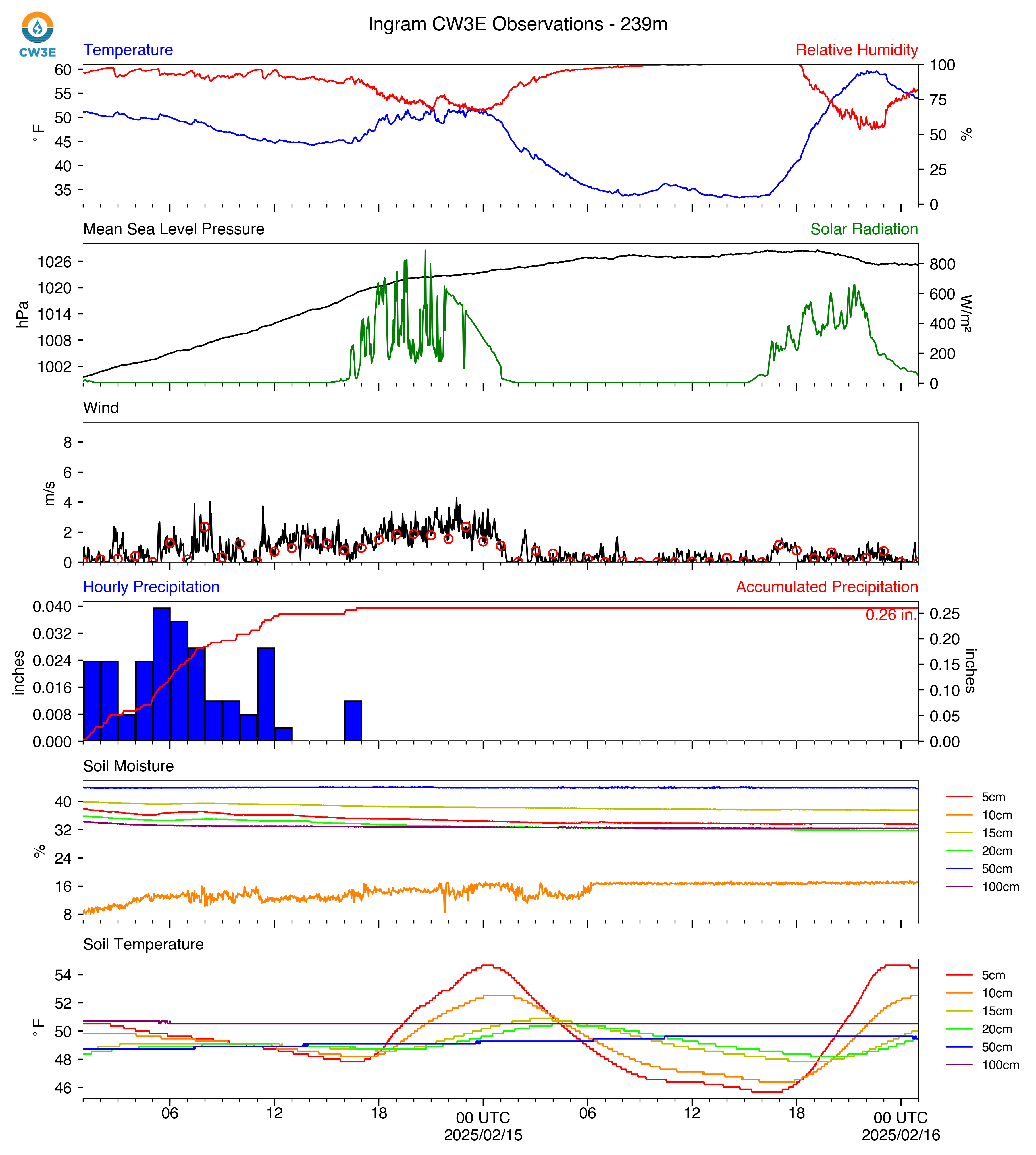 CW3E

Ingram CW3E Observations - 239m

Temperature
Relative Humidity
60
55
50
45
40
35
°F
100
75
50
25
0
%

Mean Sea Level Pressure
Solar Radiation
1026
1020
1014
1008
1002
hPa
800
600
400
200
0
W/m²

Wind
8
6
4
2
0
m/s

Hourly Precipitation
Accumulated Precipitation
0.040
0.032
0.024
0.016
0.008
0.000
inches
0.26 in.
0.25
0.20
0.15
0.10
0.05
0.00
inches

Soil Moisture
40
32
24
16
8
%
5cm
10cm
15cm
20cm
50cm
100cm

Soil Temperature
54
52
50
48
46
°F
5cm
10cm
15cm
20cm
50cm
100cm

06
12
18
00 UTC
2025/02/15
06
12
18
00 UTC
2025/02/16